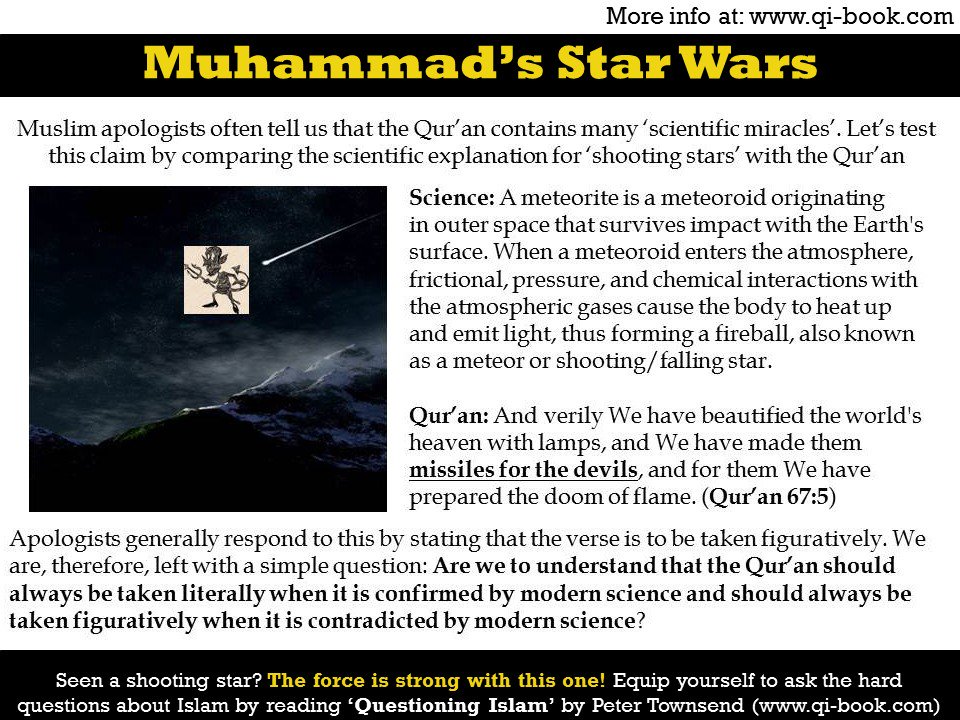 More info at: www.qi-book.com

Muhammad's Star Wars

Muslim apologists often tell us that the Qur'an contains many 'scientific miracles'. Let's test this claim by comparing the scientific explanation for 'shooting stars' with the Qur'an

Science: A meteorite is a meteoroid originating in outer space that survives impact with the Earth's surface. When a meteoroid enters the atmosphere, frictional, pressure, and chemical interactions with the atmospheric gases cause the body to heat up and emit light, thus forming a fireball, also known as a meteor or shooting/falling star.

Qur'an: And verily We have beautified the world's heaven with lamps, and We have made them missiles for the devils, and for them We have prepared the doom of flame. (Qur'an 67:5)

Apologists generally respond to this by stating that the verse is to be taken figuratively. We are, therefore, left with a simple question: Are we to understand that the Qur'an should always be taken literally when it is confirmed by modern science and should always be taken figuratively when it is contradicted by modern science?

Seen a shooting star? The force is strong with this one! Equip yourself to ask the hard questions about Islam by reading 'Questioning Islam' by Peter Townsend (www.qi-book.com)